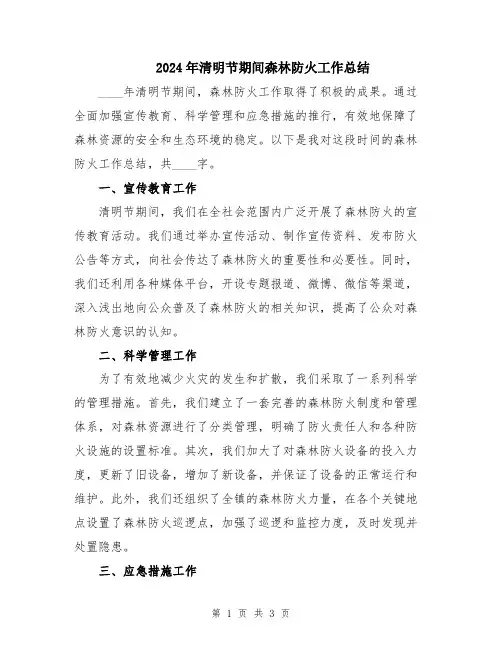 2024年清明节期间森林防火工作总结

____年清明节期间，森林防火工作取得了积极的成果。通过全面加强宣传教育、科学管理和应急措施的推行，有效地保障了森林资源的安全和生态环境的稳定。以下是我对这段时间的森林防火工作总结，共____字。

一、宣传教育工作

清明节期间，我们在全社会范围内广泛开展了森林防火的宣传教育活动。我们通过举办宣传活动、制作宣传资料、发布防火公告等方式，向社会传达了森林防火的重要性和必要性。同时，我们还利用各种媒体平台，开设专题报道、微博、微信等渠道，深入浅出地向公众普及了森林防火的相关知识，提高了公众对森林防火意识的认知。

二、科学管理工作

为了有效地减少火灾的发生和扩散，我们采取了一系列科学的管理措施。首先，我们建立了一套完善的森林防火制度和管理体系，对森林资源进行了分类管理，明确了防火责任人和各种防火设施的设置标准。其次，我们加大了对森林防火设备的投入力度，更新了旧设备，增加了新设备，并保证了设备的正常运行和维护。此外，我们还组织了全镇的森林防火力量，在各个关键地点设置了森林防火巡逻点，加强了巡逻和监控力度，及时发现并处置隐患。

三、应急措施工作

第 1 页 共 3 页